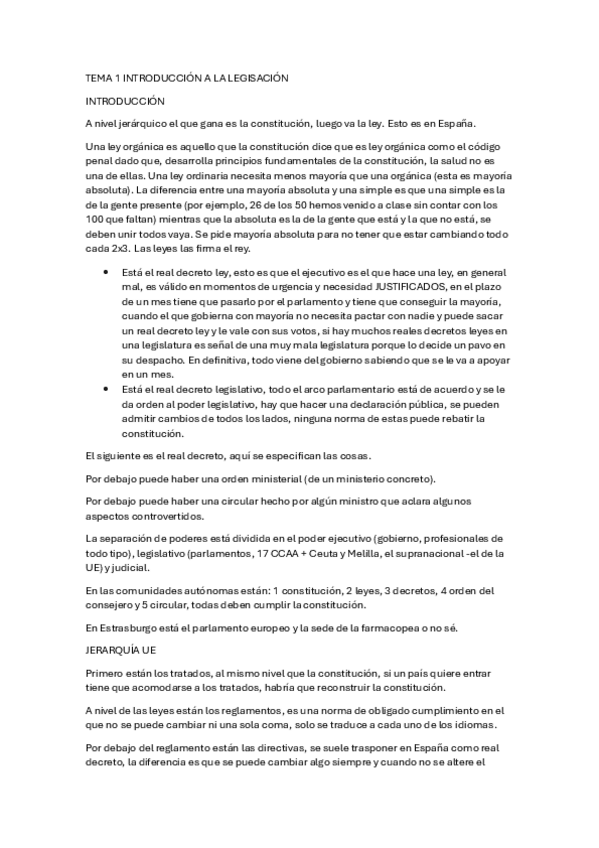 TEMA 1 INTRODUCCIÓN A LA LEGISACIÓN

INTRODUCCIÓN

A nivel jerárquico el que gana es la constitución, luego va la ley. Esto es en España.

Una ley orgánica es aquello que la constitución dice que es ley orgánica como el código penal dado que, desarrolla principios fundamentales de la constitución, la salud no es una de ellas. Una ley ordinaria necesita menos mayoría que una orgánica (esta es mayoría absoluta). La diferencia entre una mayoría absoluta y una simple es que una simple es la de la gente presente (por ejemplo, 26 de los 50 hemos venido a clase sin contar con los 100 que faltan) mientras que la absoluta es la de la gente que está y la que no está, se deben unir todos vaya. Se pide mayoría absoluta para no tener que estar cambiando todo cada 2x3. Las leyes las firma el rey.

• Está el real decreto ley, esto es que el ejecutivo es el que hace una ley, en general mal, es válido en momentos de urgencia y necesidad JUSTIFICADOS, en el plazo de un mes tiene que pasarlo por el parlamento y tiene que conseguir la mayoría, cuando el que gobierna con mayoría no necesita pactar con nadie y puede sacar un real decreto ley y le vale con sus votos, si hay muchos reales decretos leyes en una legislatura es señal de una muy mala legislatura porque lo decide un pavo en su despacho. En definitiva, todo viene del gobierno sabiendo que se le va a apoyar en un mes.
• Está el real decreto legislativo, todo el arco parlamentario está de acuerdo y se le da orden al poder legislativo, hay que hacer una declaración pública, se pueden admitir cambios de todos los lados, ninguna norma de estas puede rebatir la constitución.

El siguiente es el real decreto, aquí se especifican las cosas.

Por debajo puede haber una orden ministerial (de un ministerio concreto).

Por debajo puede haber una circular hecho por algún ministro que aclara algunos aspectos controvertidos.

La separación de poderes está dividida en el poder ejecutivo (gobierno, profesionales de todo tipo), legislativo (parlamentos, 17 CCAA + Ceuta y Melilla, el supranacional -el de la UE) y judicial.

En las comunidades autónomas están: 1 constitución, 2 leyes, 3 decretos, 4 orden del consejero y 5 circular, todas deben cumplir la constitución.

En Estrasburgo está el parlamento europeo y la sede de la farmacopea o no sé.

JERARQUÍA UE

Primero están los tratados, al mismo nivel que la constitución, si un país quiere entrar tiene que acomodarse a los tratados, habría que reconstruir la constitución.

A nivel de las leyes están los reglamentos, es una norma de obligado cumplimiento en el que no se puede cambiar ni una sola coma, solo se traduce a cada uno de los idiomas.

Por debajo del reglamento están las directivas, se suele trasponer en España como real decreto, la diferencia es que se puede cambiar algo siempre y cuando no se altere el